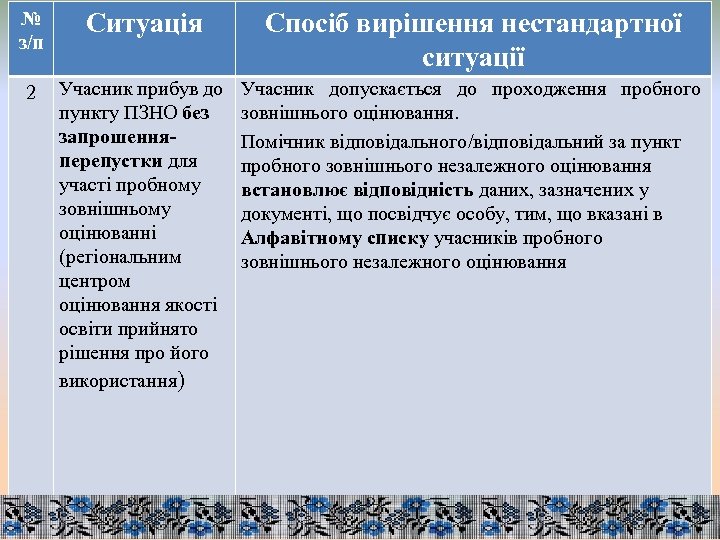 | № з/п | Ситуація | Спосіб вирішення нестандартної ситуації |
|---|---|---|
| 2 | Учасник прибув до пункту ПЗНО без запрошення-перепустки для участі пробному зовнішньому оцінюванні (регіональним центром оцінювання якості освіти прийнято рішення про його використання) | Учасник допускається до проходження пробного зовнішнього оцінювання. Помічник відповідального/відповідальний за пункт пробного зовнішнього незалежного оцінювання встановлює відповідність даних, зазначених у документі, що посвідчує особу, тим, що вказані в Алфавітному списку учасників пробного зовнішнього незалежного оцінювання |